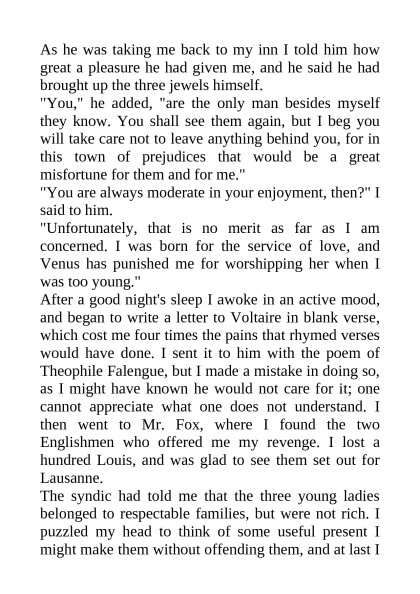 As he was taking me back to my inn I told him how great a pleasure he had given me, and he said he had brought up the three jewels himself.
"You," he added, "are the only man besides myself they know. You shall see them again, but I beg you will take care not to leave anything behind you, for in this town of prejudices that would be a great misfortune for them and for me."
"You are always moderate in your enjoyment, then?" I said to him.
"Unfortunately, that is no merit as far as I am concerned. I was born for the service of love, and Venus has punished me for worshipping her when I was too young."
After a good night's sleep I awoke in an active mood, and began to write a letter to Voltaire in blank verse, which cost me four times the pains that rhymed verses would have done. I sent it to him with the poem of Theophile Falengue, but I made a mistake in doing so, as I might have known he would not care for it; one cannot appreciate what one does not understand. I then went to Mr. Fox, where I found the two Englishmen who offered me my revenge. I lost a hundred Louis, and was glad to see them set out for Lausanne.
The syndic had told me that the three young ladies belonged to respectable families, but were not rich. I puzzled my head to think of some useful present I might make them without offending them, and at last I